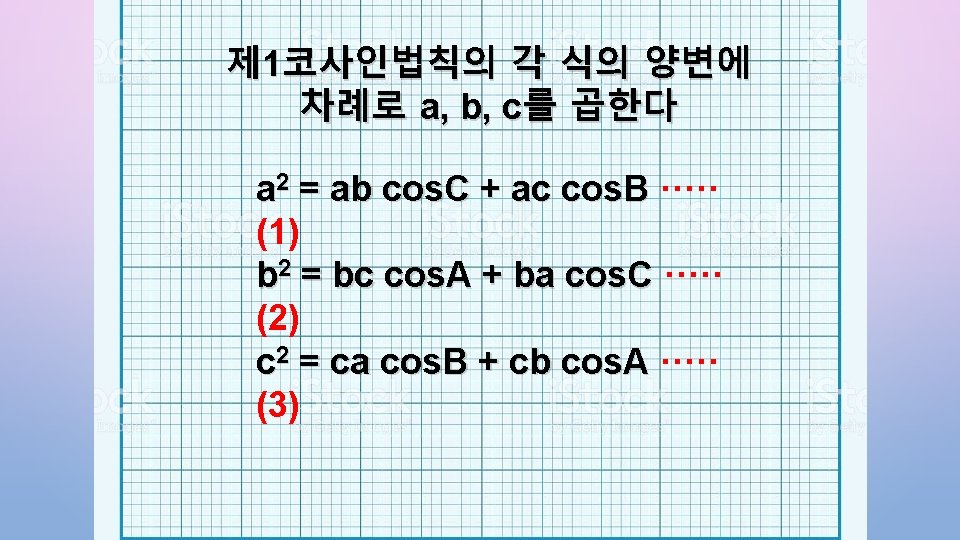 제1코사인법칙의 각 식의 양변에 차례로 a, b, c를 곱한다

$a^2 = ab \cos C + ac \cos B$ ····· (1)
$b^2 = bc \cos A + ba \cos C$ ····· (2)
$c^2 = ca \cos B + cb \cos A$ ····· (3)

iStock